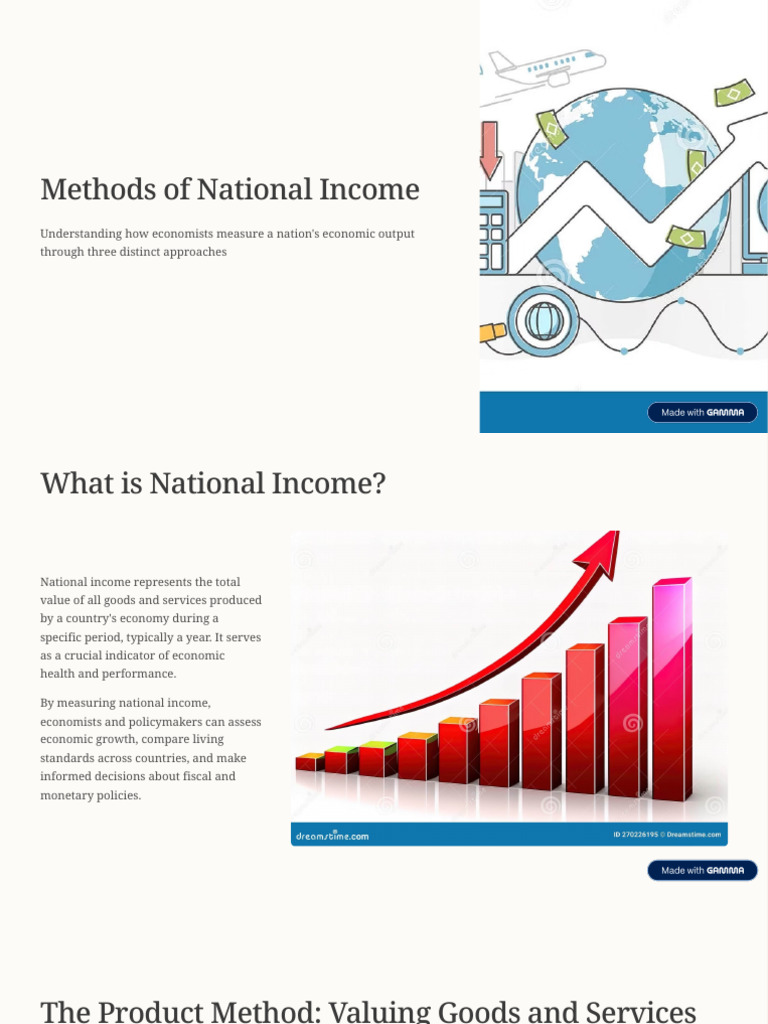 Methods of National Income

Understanding how economists measure a nation's economic output through three distinct approaches

Made with GAMMA

What is National Income?

National income represents the total value of all goods and services produced by a country's economy during a specific period, typically a year. It serves as a crucial indicator of economic health and performance.

By measuring national income, economists and policymakers can assess economic growth, compare living standards across countries, and make informed decisions about fiscal and monetary policies.

dreamstime.com

ID 270226195 © Dreamstime.com

Made with GAMMA

The Product Method: Valuing Goods and Services